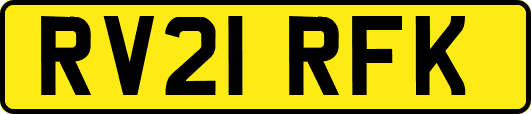 RV21 RFK